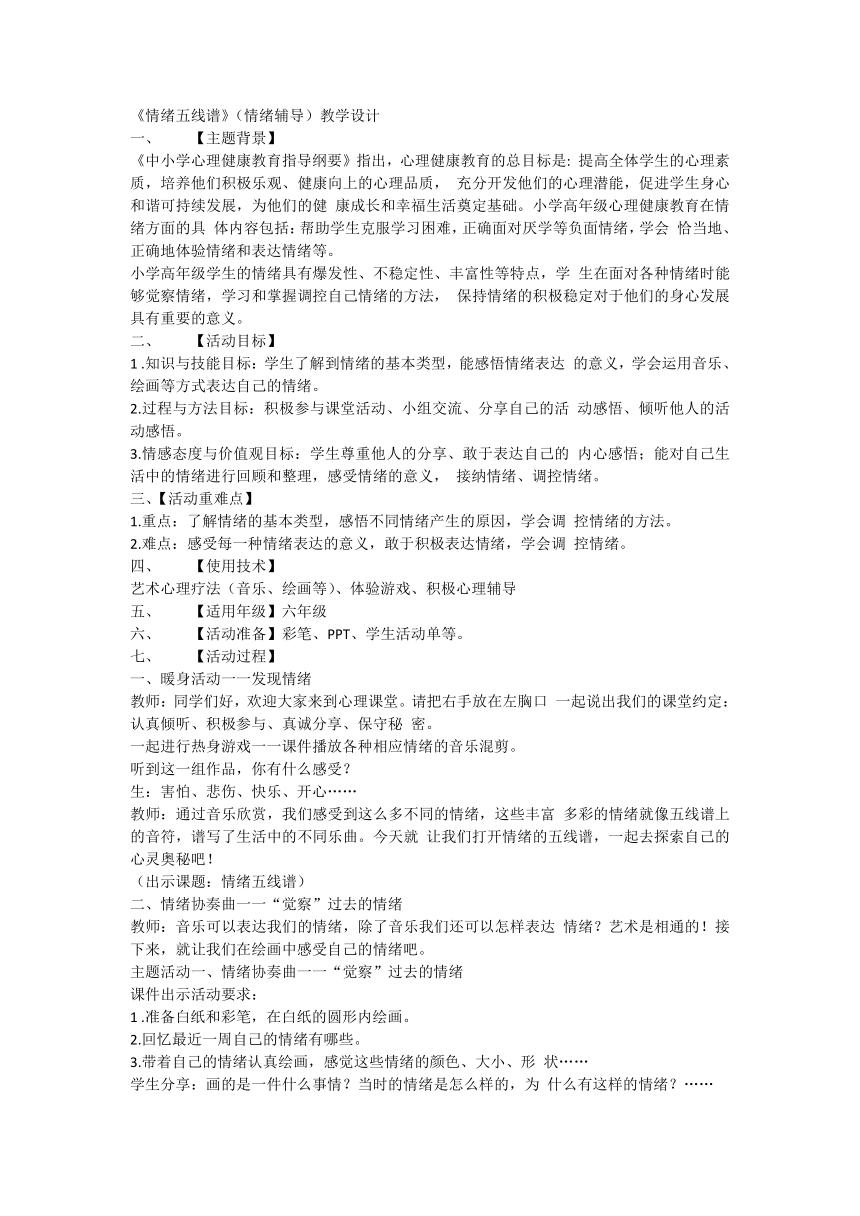 《情绪五线谱》（情绪辅导）教学设计

一、　　【主题背景】

《中小学心理健康教育指导纲要》指出，心理健康教育的总目标是：提高全体学生的心理素质，培养他们积极乐观、健康向上的心理品质， 充分开发他们的心理潜能，促进学生身心和谐可持续发展，为他们的健 康成长和幸福生活奠定基础。小学高年级心理健康教育在情绪方面的具 体内容包括：帮助学生克服学习困难，正确面对厌学等负面情绪，学会 恰当地、正确地体验情绪和表达情绪等。

小学高年级学生的情绪具有爆发性、不稳定性、丰富性等特点，学 生在面对各种情绪时能够觉察情绪，学习和掌握调控自己情绪的方法， 保持情绪的积极稳定对于他们的身心发展具有重要的意义。

二、　　【活动目标】

1 .知识与技能目标：学生了解到情绪的基本类型，能感悟情绪表达 的意义，学会运用音乐、绘画等方式表达自己的情绪。

2.过程与方法目标：积极参与课堂活动、小组交流、分享自己的活 动感悟、倾听他人的活动感悟。

3.情感态度与价值观目标：学生尊重他人的分享、敢于表达自己的 内心感悟；能对自己生活中的情绪进行回顾和整理，感受情绪的意义， 接纳情绪、调控情绪。

三、【活动重难点】

1.重点：了解情绪的基本类型，感悟不同情绪产生的原因，学会调 控情绪的方法。

2.难点：感受每一种情绪表达的意义，敢于积极表达情绪，学会调 控情绪。

四、　　【使用技术】

艺术心理疗法（音乐、绘画等）、体验游戏、积极心理辅导

五、　　【适用年级】六年级

六、　　【活动准备】彩笔、PPT、学生活动单等。

七、　　【活动过程】

一、暖身活动一一发现情绪

教师：同学们好，欢迎大家来到心理课堂。请把右手放在左胸口 一起说出我们的课堂约定：认真倾听、积极参与、真诚分享、保守秘 密。

一起进行热身游戏一一课件播放各种相应情绪的音乐混剪。

听到这一组作品，你有什么感受？

生：害怕、悲伤、快乐、开心……

教师：通过音乐欣赏，我们感受到这么多不同的情绪，这些丰富 多彩的情绪就像五线谱上的音符，谱写了生活中的不同乐曲。今天就 让我们打开情绪的五线谱，一起去探索自己的心灵奥秘吧！

（出示课题：情绪五线谱）

二、情绪协奏曲一一“觉察”过去的情绪

教师：音乐可以表达我们的情绪，除了音乐我们还可以怎样表达 情绪？艺术是相通的！接下来，就让我们在绘画中感受自己的情绪吧。

主题活动一、情绪协奏曲一一“觉察”过去的情绪

课件出示活动要求：

1 .准备白纸和彩笔，在白纸的圆形内绘画。

2.回忆最近一周自己的情绪有哪些。

3.带着自己的情绪认真绘画，感觉这些情绪的颜色、大小、形 状……

学生分享：画的是一件什么事情？当时的情绪是怎么样的，为 什么有这样的情绪？……